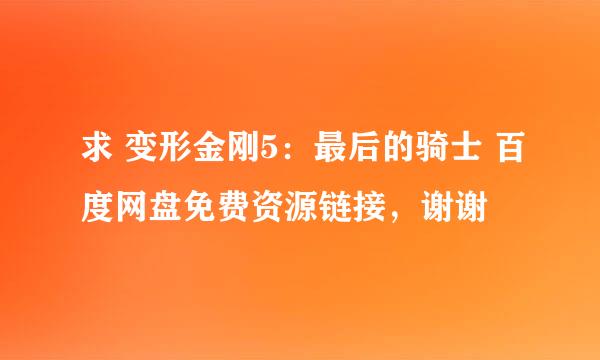 求 变形金刚5：最后的骑士 百度网盘免费资源链接，谢谢